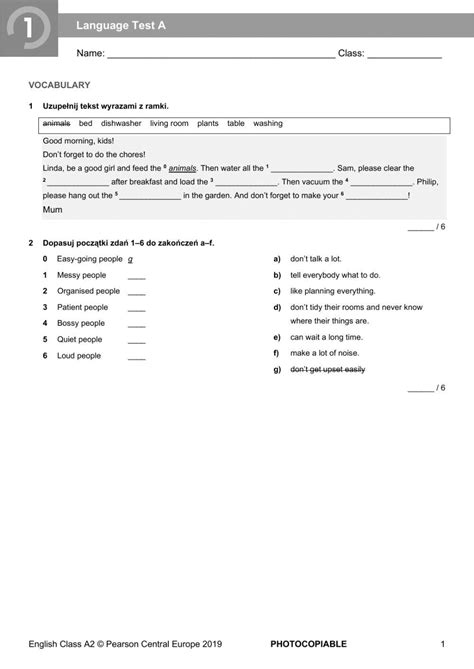 1

Language Test A

Name: ____ Class: ____

VOCABULARY

1 Uzupełnij tekst wyrazami z ramki.

animals bed dishwasher living room plants table washing

Good morning, kids!

Don't forget to do the chores!

Linda, be a good girl and feed the $^{0}$ animals. Then water all the $^{1}$ ____. Sam, please clear the $^{2}$ ____ after breakfast and load the $^{3}$ ____. Then vacuum the $^{4}$ ____. Philip, please hang out the $^{5}$ ____ in the garden. And don't forget to make your $^{6}$ ____!

Mum

____ / 6

2 Dopasuj początki zdań 1–6 do zakończeń a–f.

0 Easy-going people g

1 Messy people ____

2 Organised people ____

3 Patient people ____

4 Bossy people ____

5 Quiet people ____

6 Loud people ____

a) don't talk a lot.

b) tell everybody what to do.

c) like planning everything.

d) don't tidy their rooms and never know where their things are.

e) can wait a long time.

f) make a lot of noise.

g) don't get upset easily

____ / 6

English Class A2 © Pearson Central Europe 2019 PHOTOCOPIABLE 1